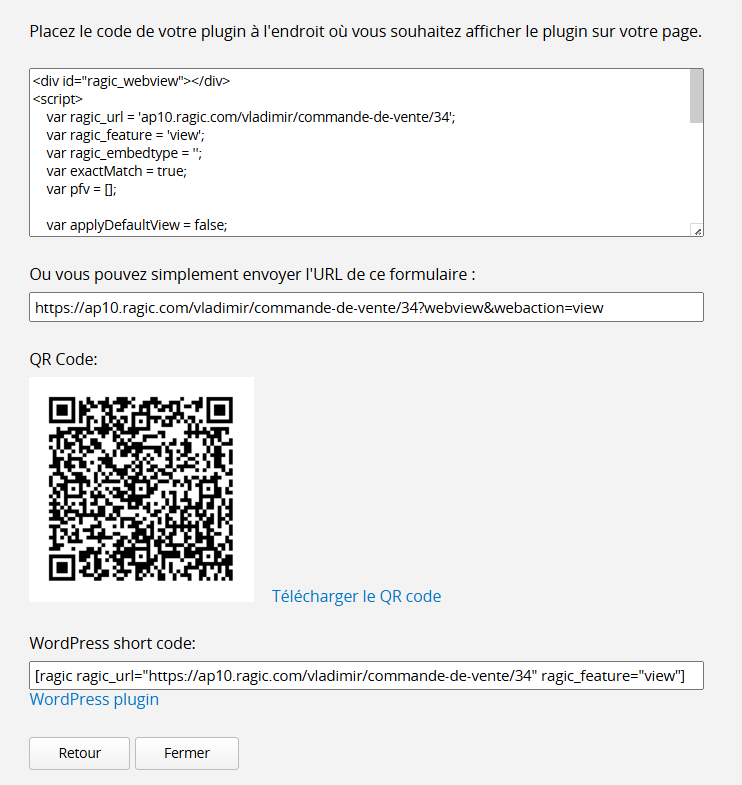 Placez le code de votre plugin à l'endroit où vous souhaitez afficher le plugin sur votre page.

<div id="ragic_webview"></div>
<script>
var ragic_url = 'ap10.ragic.com/vladimir/commande-de-vente/34';
var ragic_feature = 'view';
var ragic_embedtype = '';
var exactMatch = true;
var pfv = [];

var applyDefaultView = false;

Ou vous pouvez simplement envoyer l'URL de ce formulaire :

https://ap10.ragic.com/vladimir/commande-de-vente/34?webview&webaction=view

QR Code:

Télécharger le QR code

WordPress short code:

[ragic ragic_url="https://ap10.ragic.com/vladimir/commande-de-vente/34" ragic_feature="view"]

WordPress plugin

Retour

Fermer